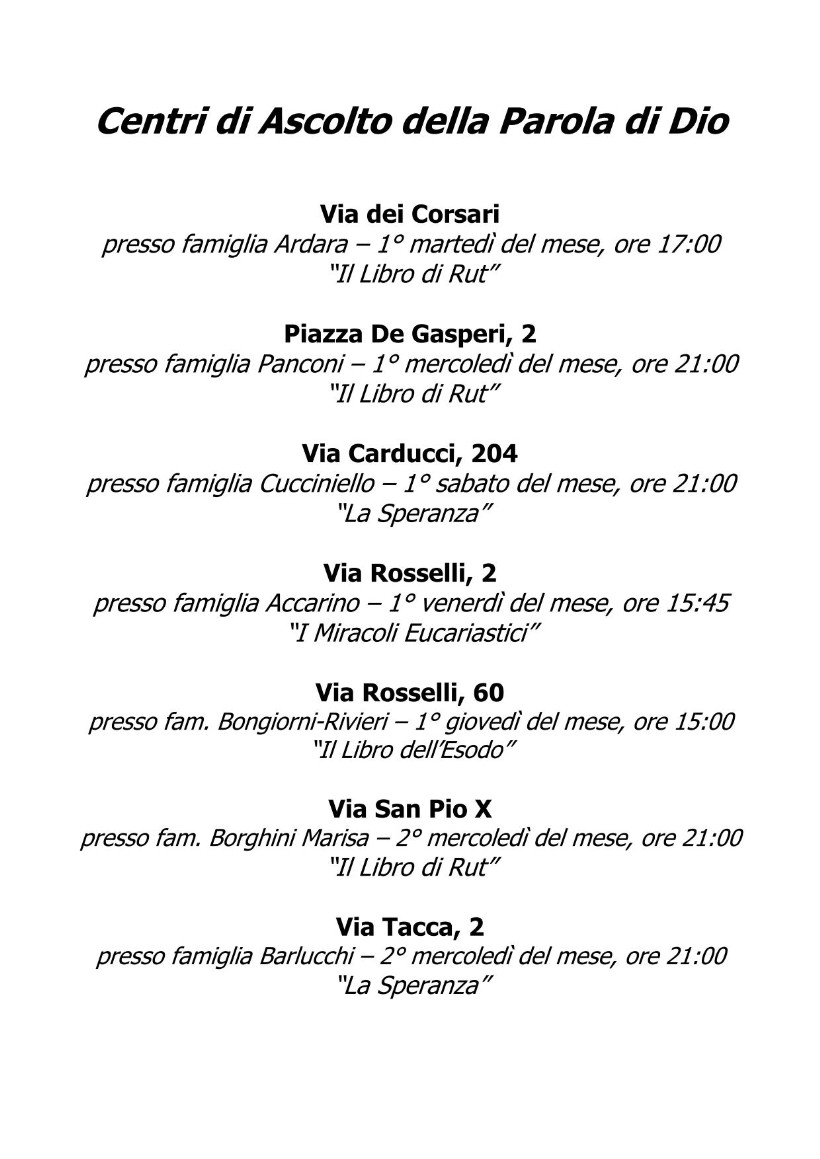 Centri di Ascolto della Parola di Dio

Via dei Corsari
presso famiglia Ardara – 1° martedì del mese, ore 17:00
"Il Libro di Rut"

Piazza De Gasperi, 2
presso famiglia Panconi – 1° mercoledì del mese, ore 21:00
"Il Libro di Rut"

Via Carducci, 204
presso famiglia Cucciniello – 1° sabato del mese, ore 21:00
"La Speranza"

Via Rosselli, 2
presso famiglia Accarino – 1° venerdì del mese, ore 15:45
"I Miracoli Eucariastici"

Via Rosselli, 60
presso fam. Bongiorni-Rivieri – 1° giovedì del mese, ore 15:00
"Il Libro dell'Esodo"

Via San Pio X
presso fam. Borghini Marisa – 2° mercoledì del mese, ore 21:00
"Il Libro di Rut"

Via Tacca, 2
presso famiglia Barlucchi – 2° mercoledì del mese, ore 21:00
"La Speranza"